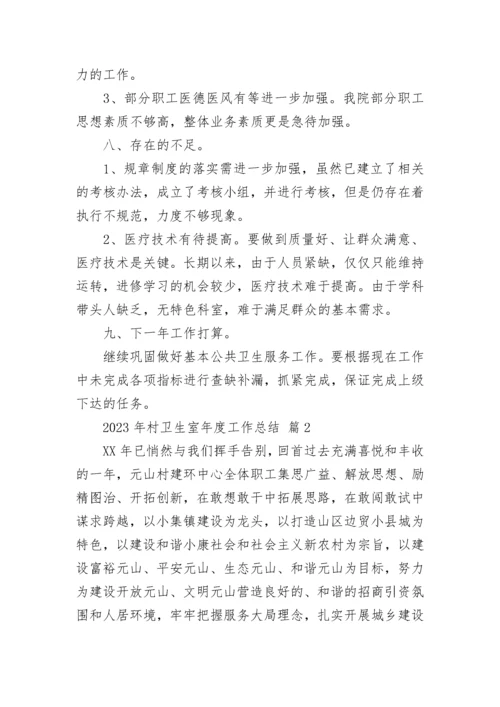 力的工作。

3、部分职工医德医风有等进一步加强。我院部分职工思想素质不够高，整体业务素质更是急待加强。

八、存在的不足。

1、规章制度的落实需进一步加强，虽然已建立了相关的考核办法，成立了考核小组，并进行考核，但是仍存在着执行不规范，力度不够现象。

2、医疗技术有待提高。要做到质量好、让群众满意、医疗技术是关键。长期以来，由于人员紧缺，仅仅只能维持运转，进修学习的机会较少，医疗技术难于提高。由于学科带头人缺乏，无特色科室，难于满足群众的基本需求。

九、下一年工作打算。

继续巩固做好基本公共卫生服务工作。要根据现在工作中未完成各项指标进行查缺补漏，抓紧完成，保证完成上级下达的任务。

2023 年村卫生室年度工作总结 篇 2

XX 年已悄然与我们挥手告别，回首过去充满喜悦和丰收的一年，元山村建环中心全体职工集思广益、解放思想、励精图治、开拓创新，在敢想敢干中拓展思路，在敢闯敢试中谋求跨越，以小集镇建设为龙头，以打造山区边贸小县城为特色，以建设和谐小康社会和社会主义新农村为宗旨，以建设富裕元山、平安元山、生态元山、和谐元山为目标，努力为建设开放元山、文明元山营造良好的、和谐的招商引资氛围和人居环境，牢牢把握服务大局理念，扎实开展城乡建设